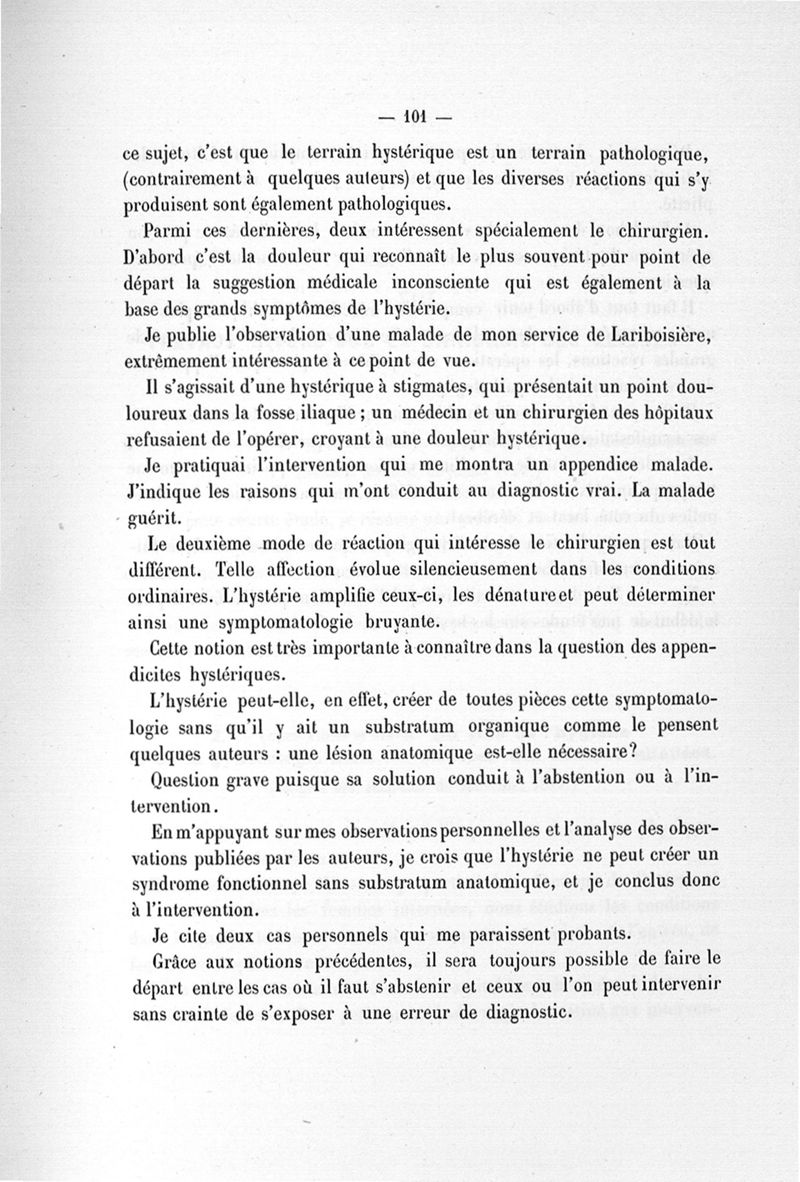 — 101 —

ce sujet, c'est que le terrain hystérique est un terrain pathologique, (contrairement à quelques auteurs) et que les diverses réactions qui s'y produisent sont également pathologiques.

Parmi ces dernières, deux intéressent spécialement le chirurgien. D'abord c'est la douleur qui reconnaît le plus souvent pour point de départ la suggestion médicale inconsciente qui est également à la base des grands symptômes de l'hystérie.

Je publie l'observation d'une malade de mon service de Lariboisière, extrêmement intéressante à ce point de vue.

Il s'agissait d'une hystérique à stigmates, qui présentait un point douloureux dans la fosse iliaque ; un médecin et un chirurgien des hôpitaux refusaient de l'opérer, croyant à une douleur hystérique.

Je pratiquai l'intervention qui me montra un appendice malade. J'indique les raisons qui m'ont conduit au diagnostic vrai. La malade guérit.

Le deuxième mode de réaction qui intéresse le chirurgien est tout différent. Telle affection évolue silencieusement dans les conditions ordinaires. L'hystérie amplifie ceux-ci, les dénature et peut déterminer ainsi une symptomatologie bruyante.

Cette notion est très importante à connaître dans la question des appendicites hystériques.

L'hystérie peut-elle, en effet, créer de toutes pièces cette symptomatologie sans qu'il y ait un substratum organique comme le pensent quelques auteurs : une lésion anatomique est-elle nécessaire?

Question grave puisque sa solution conduit à l'abstention ou à l'intervention.

En m'appuyant sur mes observations personnelles et l'analyse des observations publiées par les auteurs, je crois que l'hystérie ne peut créer un syndrome fonctionnel sans substratum anatomique, et je conclus donc à l'intervention.

Je cite deux cas personnels qui me paraissent probants.

Grâce aux notions précédentes, il sera toujours possible de faire le départ entre les cas où il faut s'abstenir et ceux ou l'on peut intervenir sans crainte de s'exposer à une erreur de diagnostic.